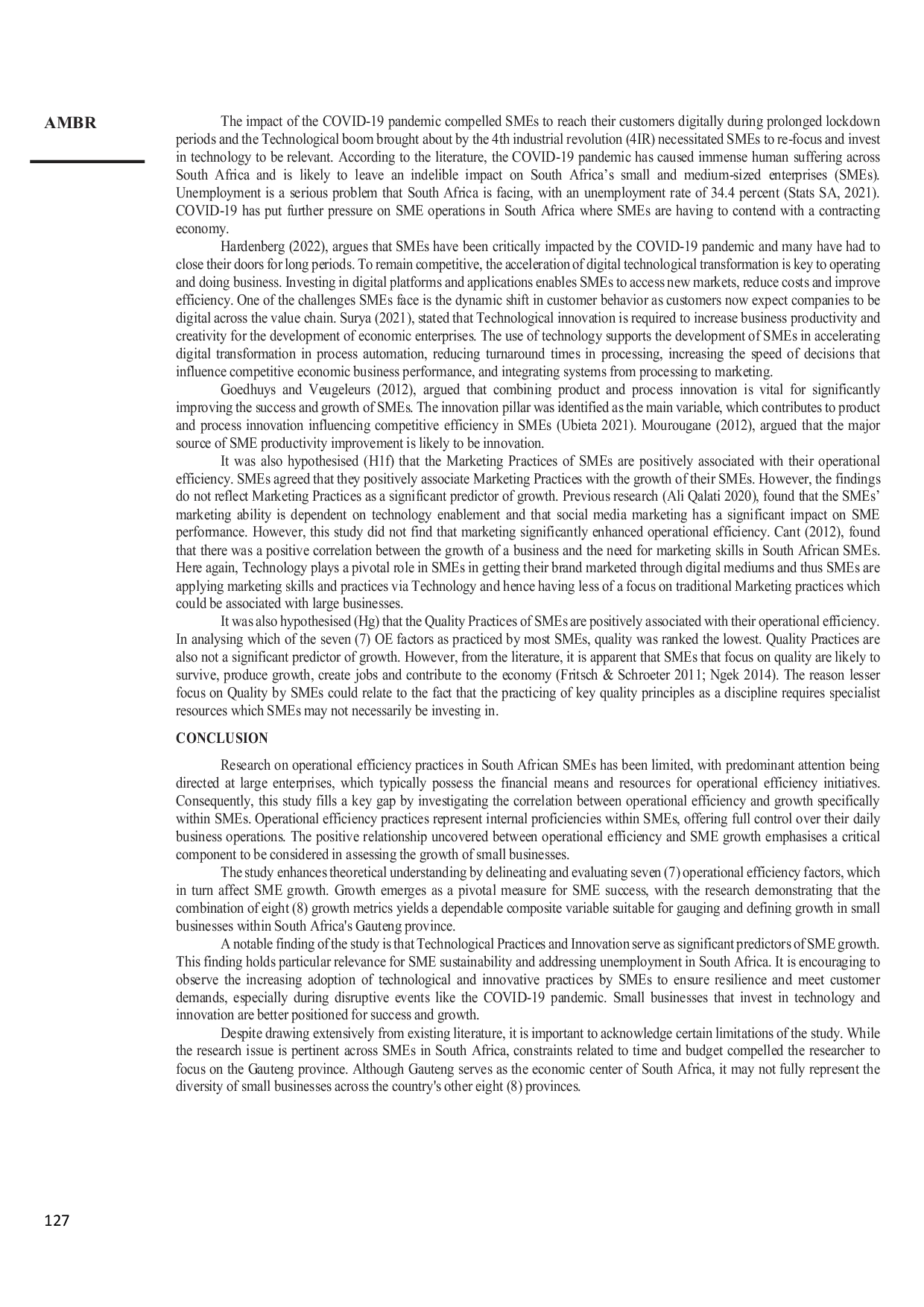 AMBR

The impact of the COVID-19 pandemic compelled SMEs to reach their customers digitally during prolonged lockdown periods and the Technological boom brought about by the 4th industrial revolution (4IR) necessitated SMEs to re-focus and invest in technology to be relevant. According to the literature, the COVID-19 pandemic has caused immense human suffering across South Africa and is likely to leave an indelible impact on South Africa's small and medium-sized enterprises (SMEs). Unemployment is a serious problem that South Africa is facing, with an unemployment rate of 34.4 percent (Stats SA, 2021). COVID-19 has put further pressure on SME operations in South Africa where SMEs are having to contend with a contracting economy.

Hardenberg (2022), argues that SMEs have been critically impacted by the COVID-19 pandemic and many have had to close their doors for long periods. To remain competitive, the acceleration of digital technological transformation is key to operating and doing business. Investing in digital platforms and applications enables SMEs to access new markets, reduce costs and improve efficiency. One of the challenges SMEs face is the dynamic shift in customer behavior as customers now expect companies to be digital across the value chain. Surya (2021), stated that Technological innovation is required to increase business productivity and creativity for the development of economic enterprises. The use of technology supports the development of SMEs in accelerating digital transformation in process automation, reducing turnaround times in processing, increasing the speed of decisions that influence competitive economic business performance, and integrating systems from processing to marketing.

Goedhuys and Veugeleurs (2012), argued that combining product and process innovation is vital for significantly improving the success and growth of SMEs. The innovation pillar was identified as the main variable, which contributes to product and process innovation influencing competitive efficiency in SMEs (Ubieta 2021). Mourougane (2012), argued that the major source of SME productivity improvement is likely to be innovation.

It was also hypothesised (H1f) that the Marketing Practices of SMEs are positively associated with their operational efficiency. SMEs agreed that they positively associate Marketing Practices with the growth of their SMEs. However, the findings do not reflect Marketing Practices as a significant predictor of growth. Previous research (Ali Qalati 2020), found that the SMEs' marketing ability is dependent on technology enablement and that social media marketing has a significant impact on SME performance. However, this study did not find that marketing significantly enhanced operational efficiency. Cant (2012), found that there was a positive correlation between the growth of a business and the need for marketing skills in South African SMEs. Here again, Technology plays a pivotal role in SMEs in getting their brand marketed through digital mediums and thus SMEs are applying marketing skills and practices via Technology and hence having less of a focus on traditional Marketing practices which could be associated with large businesses.

It was also hypothesised (Hg) that the Quality Practices of SMEs are positively associated with their operational efficiency. In analysing which of the seven (7) OE factors as practiced by most SMEs, quality was ranked the lowest. Quality Practices are also not a significant predictor of growth. However, from the literature, it is apparent that SMEs that focus on quality are likely to survive, produce growth, create jobs and contribute to the economy (Fritsch & Schroeter 2011; Ngek 2014). The reason lesser focus on Quality by SMEs could relate to the fact that the practicing of key quality principles as a discipline requires specialist resources which SMEs may not necessarily be investing in.

CONCLUSION

Research on operational efficiency practices in South African SMEs has been limited, with predominant attention being directed at large enterprises, which typically possess the financial means and resources for operational efficiency initiatives. Consequently, this study fills a key gap by investigating the correlation between operational efficiency and growth specifically within SMEs. Operational efficiency practices represent internal proficiencies within SMEs, offering full control over their daily business operations. The positive relationship uncovered between operational efficiency and SME growth emphasises a critical component to be considered in assessing the growth of small businesses.

The study enhances theoretical understanding by delineating and evaluating seven (7) operational efficiency factors, which in turn affect SME growth. Growth emerges as a pivotal measure for SME success, with the research demonstrating that the combination of eight (8) growth metrics yields a dependable composite variable suitable for gauging and defining growth in small businesses within South Africa's Gauteng province.

A notable finding of the study is that Technological Practices and Innovation serve as significant predictors of SME growth. This finding holds particular relevance for SME sustainability and addressing unemployment in South Africa. It is encouraging to observe the increasing adoption of technological and innovative practices by SMEs to ensure resilience and meet customer demands, especially during disruptive events like the COVID-19 pandemic. Small businesses that invest in technology and innovation are better positioned for success and growth.

Despite drawing extensively from existing literature, it is important to acknowledge certain limitations of the study. While the research issue is pertinent across SMEs in South Africa, constraints related to time and budget compelled the researcher to focus on the Gauteng province. Although Gauteng serves as the economic center of South Africa, it may not fully represent the diversity of small businesses across the country's other eight (8) provinces.

127